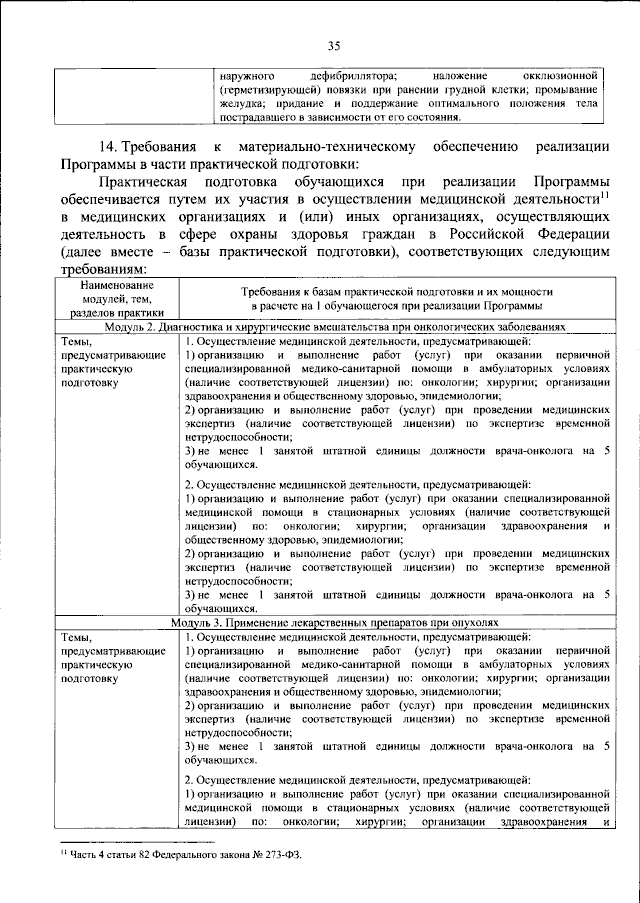 35

|  | наружного дефибриллятора; наложение окклюзионной (герметизирующей) повязки при ранении грудной клетки; промывание желудка; придание и поддержание оптимального положения тела пострадавшего в зависимости от его состояния. |
|---|---|

14. Требования к материально-техническому обеспечению реализации Программы в части практической подготовки:

Практическая подготовка обучающихся при реализации Программы обеспечивается путем их участия в осуществлении медицинской деятельности$^{11}$ в медицинских организациях и (или) иных организациях, осуществляющих деятельность в сфере охраны здоровья граждан в Российской Федерации (далее вместе – базы практической подготовки), соответствующих следующим требованиям:

| Наименование модулей, тем, разделов практики | Требования к базам практической подготовки и их мощности в расчете на 1 обучающегося при реализации Программы |
|---|---|
| Модуль 2. Диагностика и хирургические вмешательства при онкологических заболеваниях |  |
| Темы, предусматривающие практическую подготовку | 1. Осуществление медицинской деятельности, предусматривающей: 1) организацию и выполнение работ (услуг) при оказании первичной специализированной медико-санитарной помощи в амбулаторных условиях (наличие соответствующей лицензии) по: онкологии; хирургии; организации здравоохранения и общественному здоровью, эпидемиологии; 2) организацию и выполнение работ (услуг) при проведении медицинских экспертиз (наличие соответствующей лицензии) по экспертизе временной нетрудоспособности; 3) не менее 1 занятой штатной единицы должности врача-онколога на 5 обучающихся. 2. Осуществление медицинской деятельности, предусматривающей: 1) организацию и выполнение работ (услуг) при оказании специализированной медицинской помощи в стационарных условиях (наличие соответствующей лицензии) по: онкологии; хирургии; организации здравоохранения и общественному здоровью, эпидемиологии; 2) организацию и выполнение работ (услуг) при проведении медицинских экспертиз (наличие соответствующей лицензии) по экспертизе временной нетрудоспособности; 3) не менее 1 занятой штатной единицы должности врача-онколога на 5 обучающихся. |
| Модуль 3. Применение лекарственных препаратов при опухолях |  |
| Темы, предусматривающие практическую подготовку | 1. Осуществление медицинской деятельности, предусматривающей: 1) организацию и выполнение работ (услуг) при оказании первичной специализированной медико-санитарной помощи в амбулаторных условиях (наличие соответствующей лицензии) по: онкологии; хирургии; организации здравоохранения и общественному здоровью, эпидемиологии; 2) организацию и выполнение работ (услуг) при проведении медицинских экспертиз (наличие соответствующей лицензии) по экспертизе временной нетрудоспособности; 3) не менее 1 занятой штатной единицы должности врача-онколога на 5 обучающихся. 2. Осуществление медицинской деятельности, предусматривающей: 1) организацию и выполнение работ (услуг) при оказании специализированной медицинской помощи в стационарных условиях (наличие соответствующей лицензии) по: онкологии; хирургии; организации здравоохранения и |

$^{11}$ Часть 4 статьи 82 Федерального закона № 273-ФЗ.